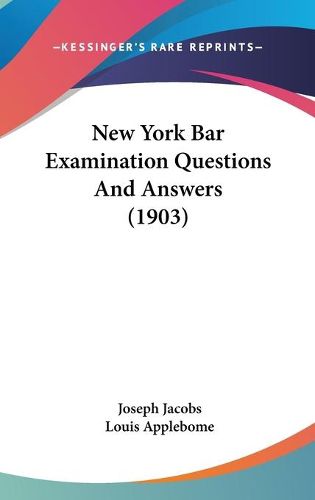 —KESSINGER'S RARE REPRINTS—

New York Bar Examination Questions And Answers (1903)

Joseph Jacobs
Louis Applebome